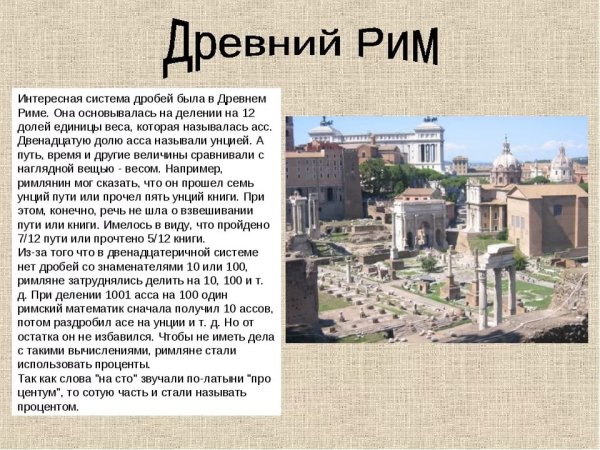 Древний Рим

Интересная система дробей была в Древнем Риме. Она основывалась на делении на 12 долей единицы веса, которая называлась асс. Двенадцатую долю асса называли унцией. А путь, время и другие величины сравнивали с наглядной вещью - весом. Например, римлянин мог сказать, что он прошел семь унций пути или прочел пять унций книги. При этом, конечно, речь не шла о взвешивании пути или книги. Имелось в виду, что пройдено 7/12 пути или прочтено 5/12 книги.
Из-за того что в двенадцатеричной системе нет дробей со знаменателями 10 или 100, римляне затруднялись делить на 10, 100 и т. д. При делении 1001 асса на 100 один римский математик сначала получил 10 ассов, потом раздробил асе на унции и т. д. Но от остатка он не избавился. Чтобы не иметь дела с такими вычислениями, римляне стали использовать проценты.
Так как слова "на сто" звучали по-латыни "про центум", то сотую часть и стали называть процентом.